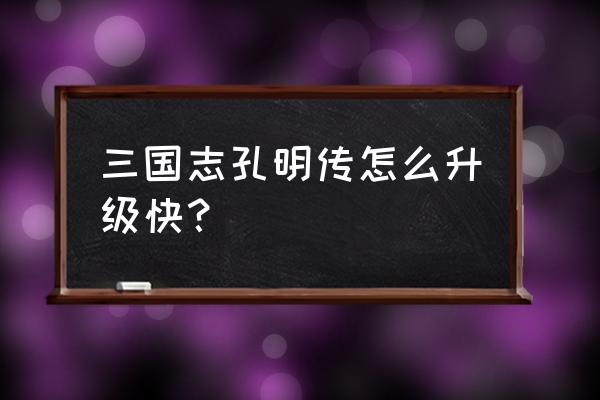 三国志孔明传怎么升级快？